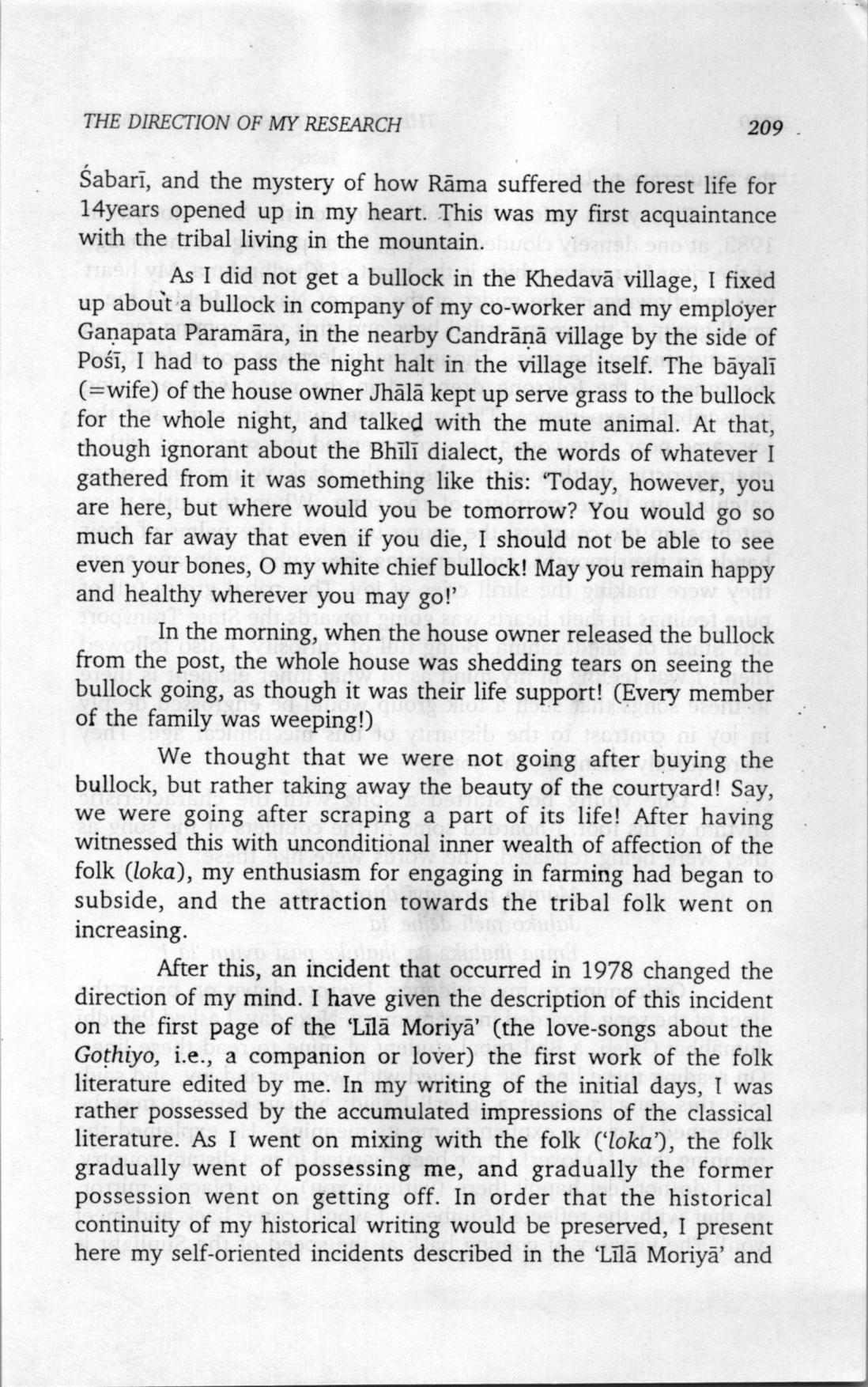 THE DIRECTION OF MY RESEARCH 209

Śabarī, and the mystery of how Rāma suffered the forest life for 14years opened up in my heart. This was my first acquaintance with the tribal living in the mountain.

As I did not get a bullock in the Khedavā village, I fixed up about a bullock in company of my co-worker and my employer Gaṇapata Paramāra, in the nearby Candrāṇā village by the side of Pośī, I had to pass the night halt in the village itself. The bāyalī (=wife) of the house owner Jhālā kept up serve grass to the bullock for the whole night, and talked with the mute animal. At that, though ignorant about the Bhīlī dialect, the words of whatever I gathered from it was something like this: 'Today, however, you are here, but where would you be tomorrow? You would go so much far away that even if you die, I should not be able to see even your bones, O my white chief bullock! May you remain happy and healthy wherever you may go!'

In the morning, when the house owner released the bullock from the post, the whole house was shedding tears on seeing the bullock going, as though it was their life support! (Every member of the family was weeping!)

We thought that we were not going after buying the bullock, but rather taking away the beauty of the courtyard! Say, we were going after scraping a part of its life! After having witnessed this with unconditional inner wealth of affection of the folk (loka), my enthusiasm for engaging in farming had began to subside, and the attraction towards the tribal folk went on increasing.

After this, an incident that occurred in 1978 changed the direction of my mind. I have given the description of this incident on the first page of the 'Līlā Moriyā' (the love-songs about the Goṭhiyo, i.e., a companion or lover) the first work of the folk literature edited by me. In my writing of the initial days, I was rather possessed by the accumulated impressions of the classical literature. As I went on mixing with the folk ('loka'), the folk gradually went of possessing me, and gradually the former possession went on getting off. In order that the historical continuity of my historical writing would be preserved, I present here my self-oriented incidents described in the 'Līlā Moriyā' and